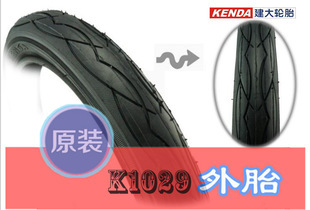 KENDA 建大轮胎

原装

K1029 外胎